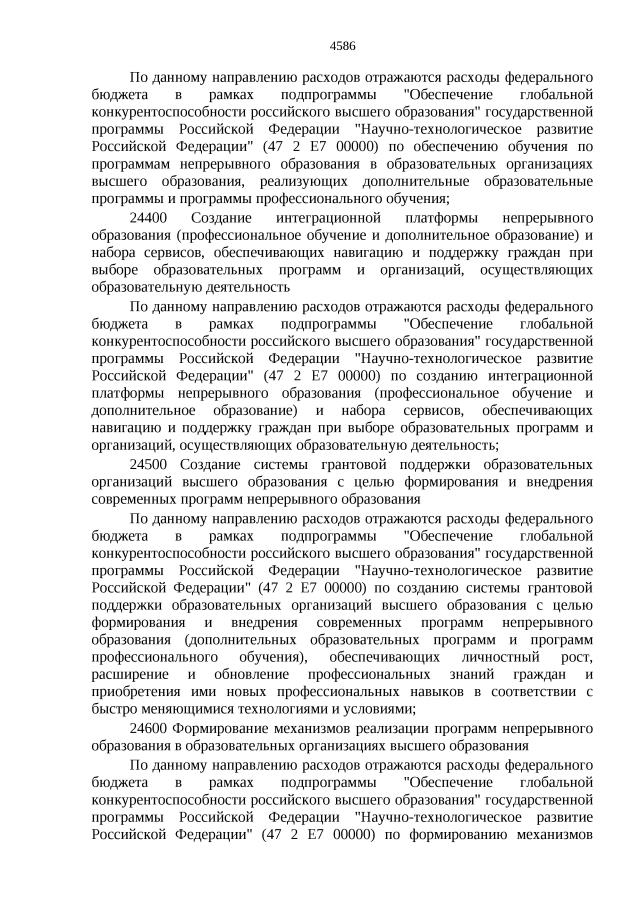 4586

По данному направлению расходов отражаются расходы федерального бюджета в рамках подпрограммы "Обеспечение глобальной конкурентоспособности российского высшего образования" государственной программы Российской Федерации "Научно-технологическое развитие Российской Федерации" (47 2 E7 00000) по обеспечению обучения по программам непрерывного образования в образовательных организациях высшего образования, реализующих дополнительные образовательные программы и программы профессионального обучения;

24400 Создание интеграционной платформы непрерывного образования (профессиональное обучение и дополнительное образование) и набора сервисов, обеспечивающих навигацию и поддержку граждан при выборе образовательных программ и организаций, осуществляющих образовательную деятельность

По данному направлению расходов отражаются расходы федерального бюджета в рамках подпрограммы "Обеспечение глобальной конкурентоспособности российского высшего образования" государственной программы Российской Федерации "Научно-технологическое развитие Российской Федерации" (47 2 E7 00000) по созданию интеграционной платформы непрерывного образования (профессиональное обучение и дополнительное образование) и набора сервисов, обеспечивающих навигацию и поддержку граждан при выборе образовательных программ и организаций, осуществляющих образовательную деятельность;

24500 Создание системы грантовой поддержки образовательных организаций высшего образования с целью формирования и внедрения современных программ непрерывного образования

По данному направлению расходов отражаются расходы федерального бюджета в рамках подпрограммы "Обеспечение глобальной конкурентоспособности российского высшего образования" государственной программы Российской Федерации "Научно-технологическое развитие Российской Федерации" (47 2 E7 00000) по созданию системы грантовой поддержки образовательных организаций высшего образования с целью формирования и внедрения современных программ непрерывного образования (дополнительных образовательных программ и программ профессионального обучения), обеспечивающих личностный рост, расширение и обновление профессиональных знаний граждан и приобретения ими новых профессиональных навыков в соответствии с быстро меняющимися технологиями и условиями;

24600 Формирование механизмов реализации программ непрерывного образования в образовательных организациях высшего образования

По данному направлению расходов отражаются расходы федерального бюджета в рамках подпрограммы "Обеспечение глобальной конкурентоспособности российского высшего образования" государственной программы Российской Федерации "Научно-технологическое развитие Российской Федерации" (47 2 E7 00000) по формированию механизмов